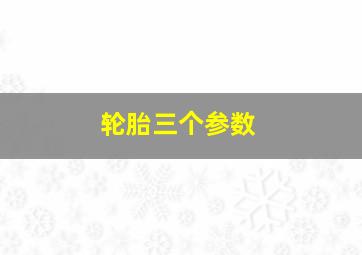 轮胎三个参数